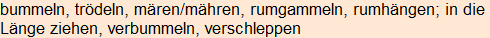 bummeln, trödeln, mären/mähren, rumgammeln, rumhängen; in die Länge ziehen, verbummeln, verschleppen